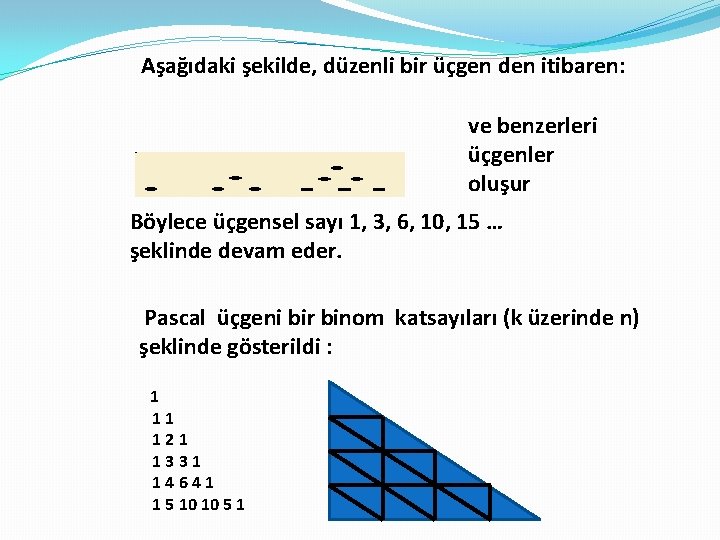 Aşağıdaki şekilde, düzenli bir üçgen den itibaren:

ve benzerleri üçgenler oluşur

Böylece üçgensel sayı 1, 3, 6, 10, 15 … şeklinde devam eder.

Pascal üçgeni bir binom katsayıları (k üzerinde n) şeklinde gösterildi :

1
1 1
1 2 1
1 3 3 1
1 4 6 4 1
1 5 10 10 5 1